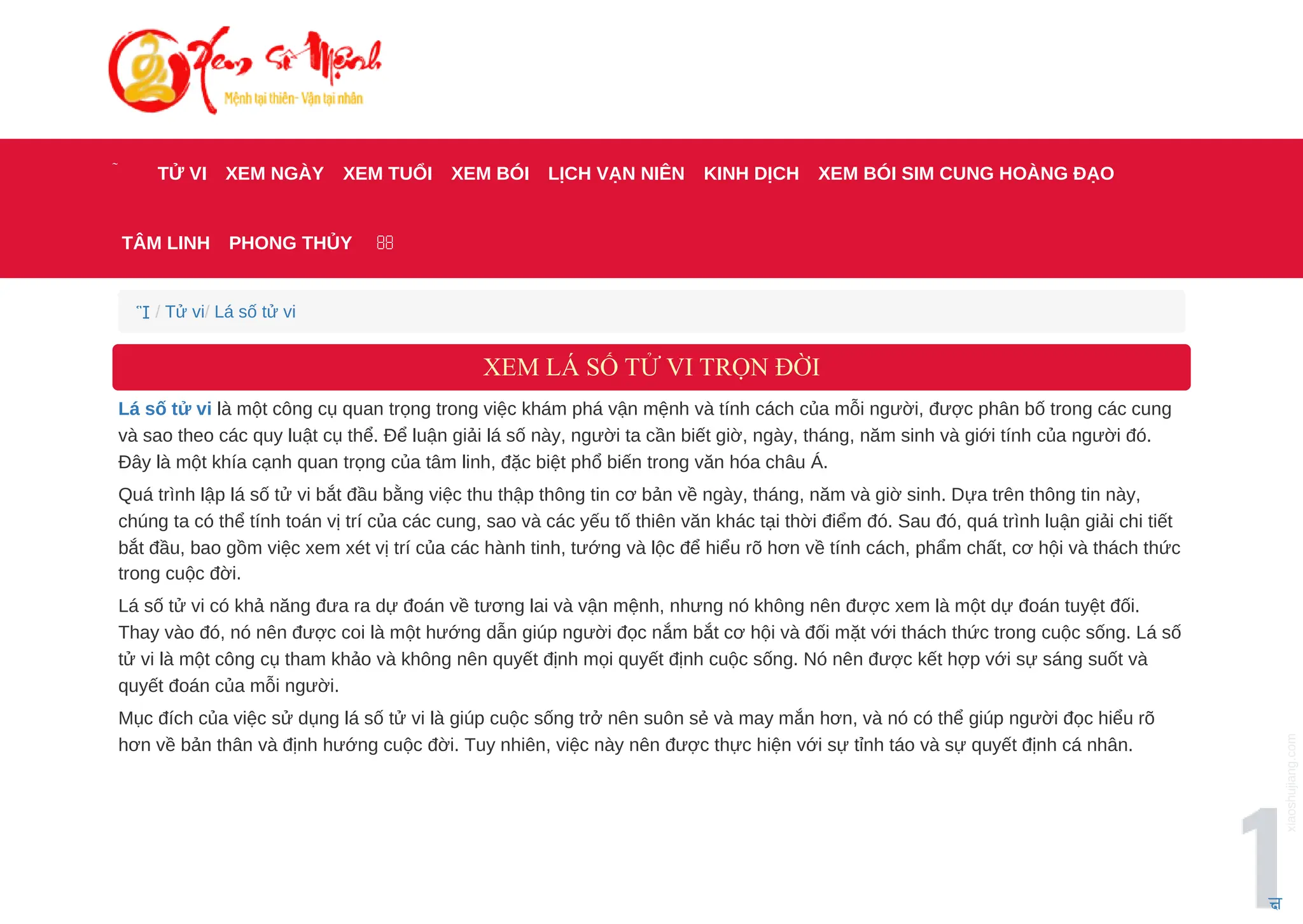 Xem Số Mệnh
Mệnh tại thiên- Vận tại nhân

TỬ VI XEM NGÀY XEM TUỔI XEM BÓI LỊCH VẠN NIÊN KINH DỊCH XEM BÓI SIM CUNG HOÀNG ĐẠO

TÂM LINH PHONG THỦY

/ Tử vi/ Lá số tử vi

XEM LÁ SỐ TỬ VI TRỌN ĐỜI

Lá số tử vi là một công cụ quan trọng trong việc khám phá vận mệnh và tính cách của mỗi người, được phân bố trong các cung và sao theo các quy luật cụ thể. Để luận giải lá số này, người ta cần biết giờ, ngày, tháng, năm sinh và giới tính của người đó. Đây là một khía cạnh quan trọng của tâm linh, đặc biệt phổ biến trong văn hóa châu Á.

Quá trình lập lá số tử vi bắt đầu bằng việc thu thập thông tin cơ bản về ngày, tháng, năm và giờ sinh. Dựa trên thông tin này, chúng ta có thể tính toán vị trí của các cung, sao và các yếu tố thiên văn khác tại thời điểm đó. Sau đó, quá trình luận giải chi tiết bắt đầu, bao gồm việc xem xét vị trí của các hành tinh, tướng và lộc để hiểu rõ hơn về tính cách, phẩm chất, cơ hội và thách thức trong cuộc đời.

Lá số tử vi có khả năng đưa ra dự đoán về tương lai và vận mệnh, nhưng nó không nên được xem là một dự đoán tuyệt đối. Thay vào đó, nó nên được coi là một hướng dẫn giúp người đọc nắm bắt cơ hội và đối mặt với thách thức trong cuộc sống. Lá số tử vi là một công cụ tham khảo và không nên quyết định mọi quyết định cuộc sống. Nó nên được kết hợp với sự sáng suốt và quyết đoán của mỗi người.

Mục đích của việc sử dụng lá số tử vi là giúp cuộc sống trở nên suôn sẻ và may mắn hơn, và nó có thể giúp người đọc hiểu rõ hơn về bản thân và định hướng cuộc đời. Tuy nhiên, việc này nên được thực hiện với sự tỉnh táo và sự quyết định cá nhân.

xiaoshujiang.com
1